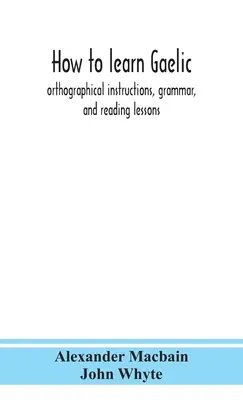 How to learn Gaelic
orthographical instructions, grammar, and reading lessons

Alexander Macbain
John Whyte